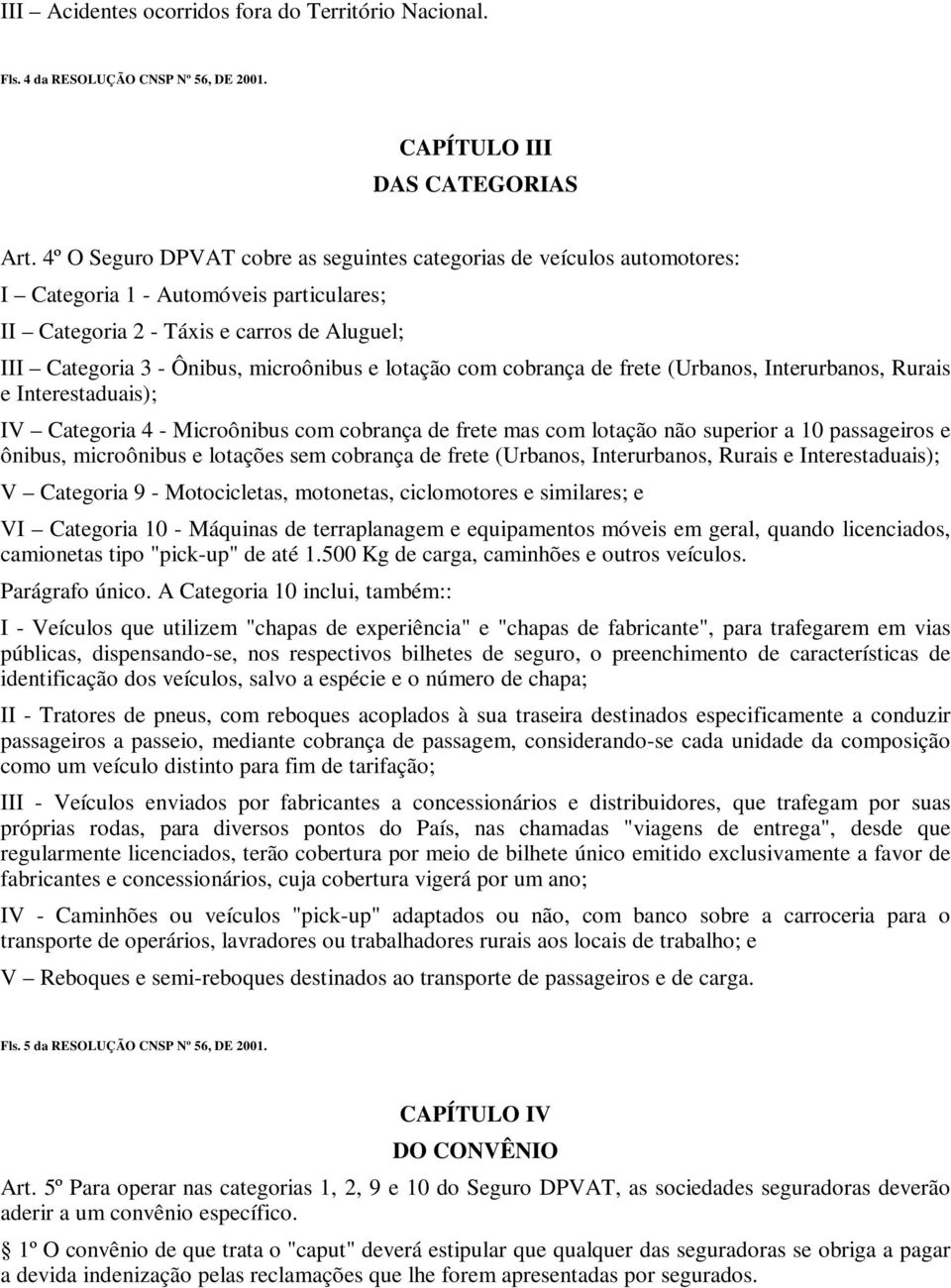 III – Acidentes ocorridos fora do Território Nacional.

Fls. 4 da RESOLUÇÃO CNSP Nº 56, DE 2001.

CAPÍTULO III
DAS CATEGORIAS

Art. 4º O Seguro DPVAT cobre as seguintes categorias de veículos automotores:

I – Categoria 1 - Automóveis particulares;

II – Categoria 2 - Táxis e carros de Aluguel;

III – Categoria 3 - Ônibus, microônibus e lotação com cobrança de frete (Urbanos, Interurbanos, Rurais e Interestaduais);

IV – Categoria 4 - Microônibus com cobrança de frete mas com lotação não superior a 10 passageiros e ônibus, microônibus e lotações sem cobrança de frete (Urbanos, Interurbanos, Rurais e Interestaduais);

V – Categoria 9 - Motocicletas, motonetas, ciclomotores e similares; e

VI – Categoria 10 - Máquinas de terraplanagem e equipamentos móveis em geral, quando licenciados, camionetas tipo "pick-up" de até 1.500 Kg de carga, caminhões e outros veículos.

Parágrafo único. A Categoria 10 inclui, também::

I - Veículos que utilizem "chapas de experiência" e "chapas de fabricante", para trafegarem em vias públicas, dispensando-se, nos respectivos bilhetes de seguro, o preenchimento de características de identificação dos veículos, salvo a espécie e o número de chapa;

II - Tratores de pneus, com reboques acoplados à sua traseira destinados especificamente a conduzir passageiros a passeio, mediante cobrança de passagem, considerando-se cada unidade da composição como um veículo distinto para fim de tarifação;

III - Veículos enviados por fabricantes a concessionários e distribuidores, que trafegam por suas próprias rodas, para diversos pontos do País, nas chamadas "viagens de entrega", desde que regularmente licenciados, terão cobertura por meio de bilhete único emitido exclusivamente a favor de fabricantes e concessionários, cuja cobertura vigerá por um ano;

IV - Caminhões ou veículos "pick-up" adaptados ou não, com banco sobre a carroceria para o transporte de operários, lavradores ou trabalhadores rurais aos locais de trabalho; e

V – Reboques e semi-reboques destinados ao transporte de passageiros e de carga.

Fls. 5 da RESOLUÇÃO CNSP Nº 56, DE 2001.

CAPÍTULO IV
DO CONVÊNIO

Art. 5º Para operar nas categorias 1, 2, 9 e 10 do Seguro DPVAT, as sociedades seguradoras deverão aderir a um convênio específico.

§ 1º O convênio de que trata o "caput" deverá estipular que qualquer das seguradoras se obriga a pagar a devida indenização pelas reclamações que lhe forem apresentadas por segurados.